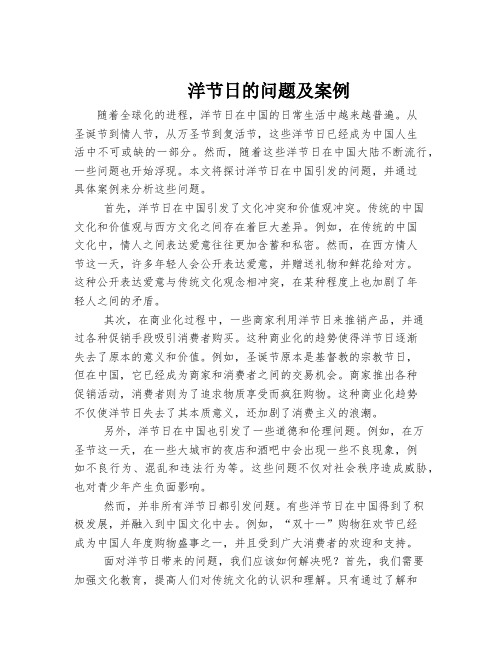 洋节日的问题及案例

随着全球化的进程，洋节日在中国的日常生活中越来越普遍。从圣诞节到情人节，从万圣节到复活节，这些洋节日已经成为中国人生活中不可或缺的一部分。然而，随着这些洋节日在中国大陆不断流行，一些问题也开始浮现。本文将探讨洋节日在中国引发的问题，并通过具体案例来分析这些问题。

首先，洋节日在中国引发了文化冲突和价值观冲突。传统的中国文化和价值观与西方文化之间存在着巨大差异。例如，在传统的中国文化中，情人之间表达爱意往往更加含蓄和私密。然而，在西方情人节这一天，许多年轻人会公开表达爱意，并赠送礼物和鲜花给对方。这种公开表达爱意与传统文化观念相冲突，在某种程度上也加剧了年轻人之间的矛盾。

其次，在商业化过程中，一些商家利用洋节日来推销产品，并通过各种促销手段吸引消费者购买。这种商业化的趋势使得洋节日逐渐失去了原本的意义和价值。例如，圣诞节原本是基督教的宗教节日，但在中国，它已经成为商家和消费者之间的交易机会。商家推出各种促销活动，消费者则为了追求物质享受而疯狂购物。这种商业化趋势不仅使洋节日失去了其本质意义，还加剧了消费主义的浪潮。

另外，洋节日在中国也引发了一些道德和伦理问题。例如，在万圣节这一天，在一些大城市的夜店和酒吧中会出现一些不良现象，例如不良行为、混乱和违法行为等。这些问题不仅对社会秩序造成威胁，也对青少年产生负面影响。

然而，并非所有洋节日都引发问题。有些洋节日在中国得到了积极发展，并融入到中国文化中去。例如，“双十一”购物狂欢节已经成为中国人年度购物盛事之一，并且受到广大消费者的欢迎和支持。

面对洋节日带来的问题，我们应该如何解决呢？首先，我们需要加强文化教育，提高人们对传统文化的认识和理解。只有通过了解和